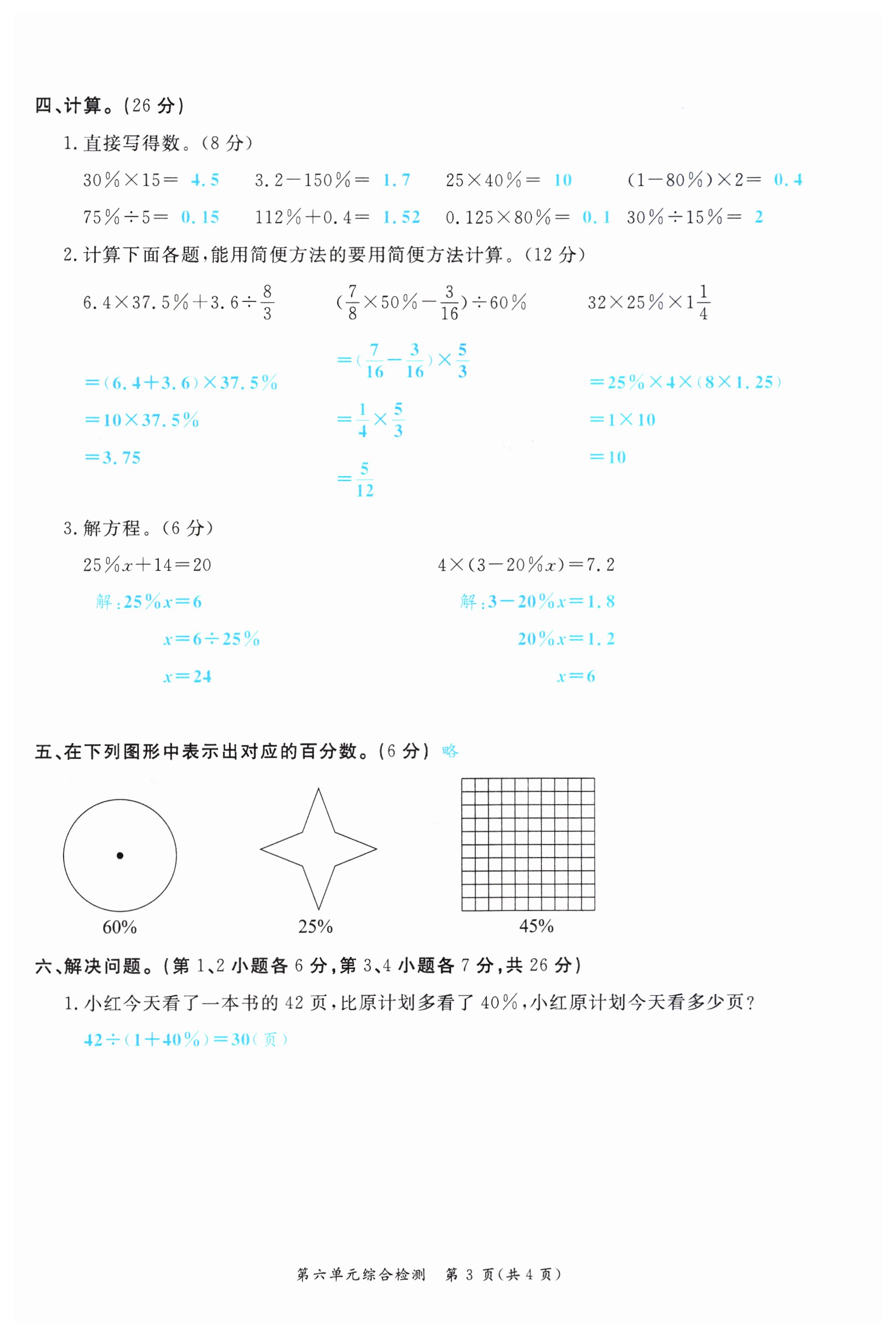 四、计算。(26 分)

1. 直接写得数。(8 分)

$30\%\times15=$ 4.5 $3.2-150\%=$ 1.7 $25\times40\%=$ 10 $(1-80\%)\times2=$ 0.4

$75\%\div5=$ 0.15 $112\%+0.4=$ 1.52 $0.125\times80\%=$ 0.1 $30\%\div15\%=$ 2

2. 计算下面各题,能用简便方法的要用简便方法计算。(12 分)

$6.4\times37.5\%+3.6\div\frac{8}{3}$

$=(6.4+3.6)\times37.5\%$

$=10\times37.5\%$

$=3.75$

$(\frac{7}{8}\times50\%-\frac{3}{16})\div60\%$

$=(\frac{7}{16}-\frac{3}{16})\times\frac{5}{3}$

$=\frac{1}{4}\times\frac{5}{3}$

$=\frac{5}{12}$

$32\times25\%\times1\frac{1}{4}$

$=25\%\times4\times(8\times1.25)$

$=1\times10$

$=10$

3. 解方程。(6 分)

$25\%x+14=20$

解:$25\%x=6$

$x=6\div25\%$

$x=24$

$4\times(3-20\%x)=7.2$

解:$3-20\%x=1.8$

$20\%x=1.2$

$x=6$

五、在下列图形中表示出对应的百分数。(6 分) 略

60%

25%

45%

六、解决问题。(第 1、2 小题各 6 分,第 3、4 小题各 7 分,共 26 分)

1. 小红今天看了一本书的 42 页,比原计划多看了 40%,小红原计划今天看多少页?

$42\div(1+40\%)=30$(页)

第六单元综合检测 第 3 页(共 4 页)